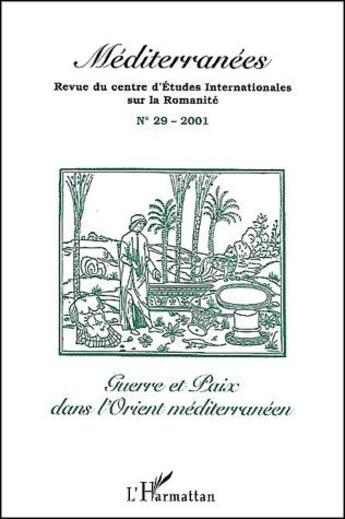 Méditerranées

Revue du centre d'Études Internationales sur la Romanité

N° 29 – 2001

Guerre et Paix dans l'Orient méditerranéen

L'Harmattan